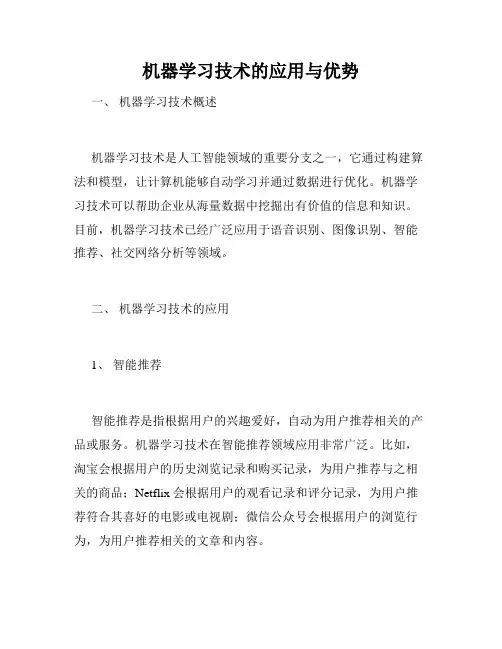 机器学习技术的应用与优势

一、 机器学习技术概述

机器学习技术是人工智能领域的重要分支之一，它通过构建算法和模型，让计算机能够自动学习并通过数据进行优化。机器学习技术可以帮助企业从海量数据中挖掘出有价值的信息和知识。目前，机器学习技术已经广泛应用于语音识别、图像识别、智能推荐、社交网络分析等领域。

二、 机器学习技术的应用

1、 智能推荐

智能推荐是指根据用户的兴趣爱好，自动为用户推荐相关的产品或服务。机器学习技术在智能推荐领域应用非常广泛。比如，淘宝会根据用户的历史浏览记录和购买记录，为用户推荐与之相关的商品；Netflix 会根据用户的观看记录和评分记录，为用户推荐符合其喜好的电影或电视剧；微信公众号会根据用户的浏览行为，为用户推荐相关的文章和内容。